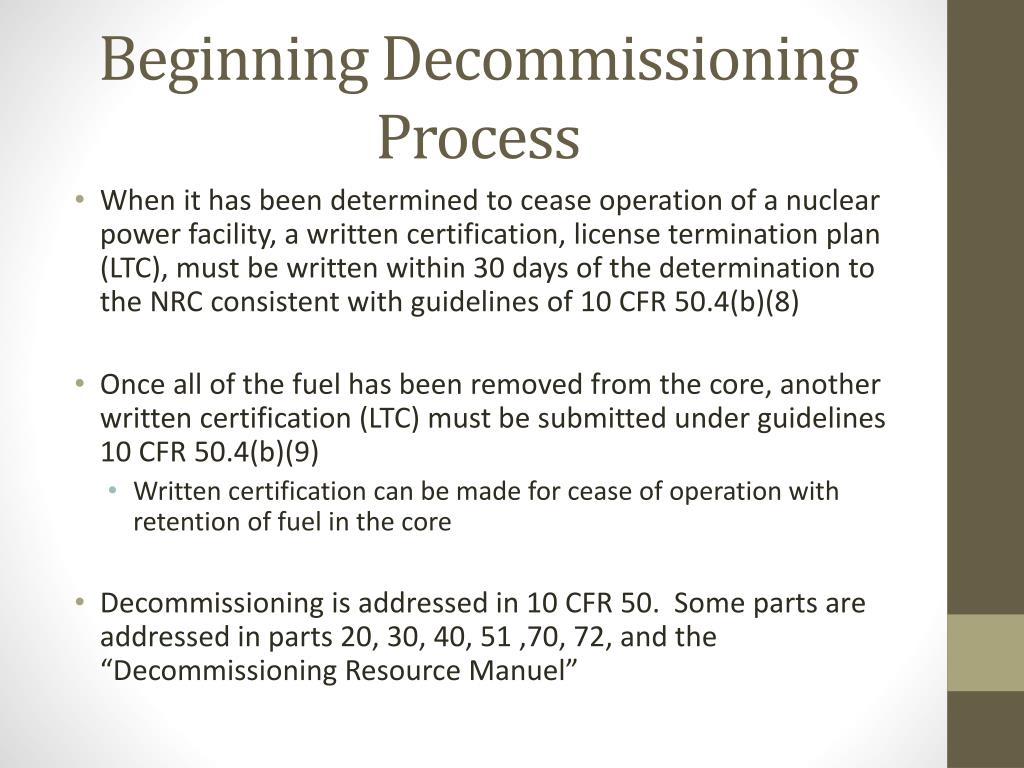 Beginning Decommissioning Process

• When it has been determined to cease operation of a nuclear power facility, a written certification, license termination plan (LTC), must be written within 30 days of the determination to the NRC consistent with guidelines of 10 CFR 50.4(b)(8)

• Once all of the fuel has been removed from the core, another written certification (LTC) must be submitted under guidelines 10 CFR 50.4(b)(9)
  • Written certification can be made for cease of operation with retention of fuel in the core

• Decommissioning is addressed in 10 CFR 50. Some parts are addressed in parts 20, 30, 40, 51 ,70, 72, and the “Decommissioning Resource Manuel”